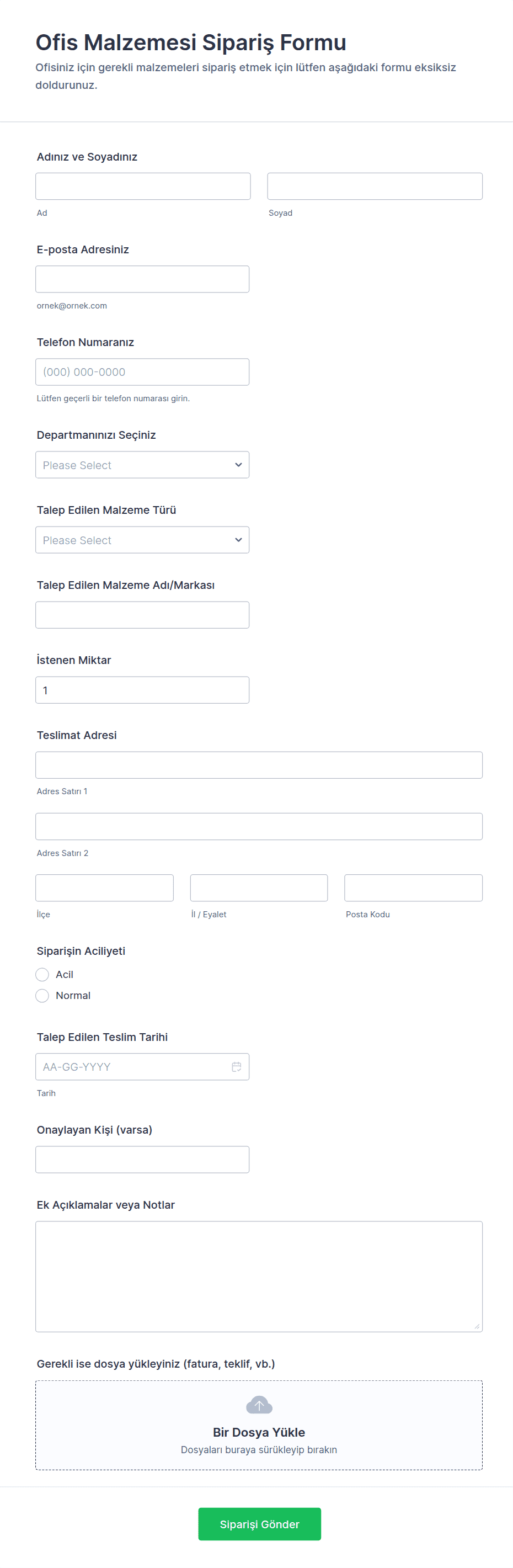 Ofis Malzemesi Sipariş Formu

Ofisiniz için gerekli malzemeleri sipariş etmek için lütfen aşağıdaki formu eksiksiz doldurunuz.

Adınız ve Soyadınız

Ad

Soyad

E-posta Adresiniz

ornek@ornek.com

Telefon Numaranız

(000) 000-0000

Lütfen geçerli bir telefon numarası girin.

Departmanınızı Seçiniz

Please Select

Talep Edilen Malzeme Türü

Please Select

Talep Edilen Malzeme Adı/Markası

İstenen Miktar

1

Teslimat Adresi

Adres Satırı 1

Adres Satırı 2

İlçe

İl / Eyalet

Posta Kodu

Siparişin Aciliyeti

Acil

Normal

Talep Edilen Teslim Tarihi

AA-GG-YYYY

Tarih

Onaylayan Kişi (varsa)

Ek Açıklamalar veya Notlar

Gerekli ise dosya yükleyiniz (fatura, teklif, vb.)

Bir Dosya Yükle

Dosyaları buraya sürükleyip bırakın

Siparişi Gönder